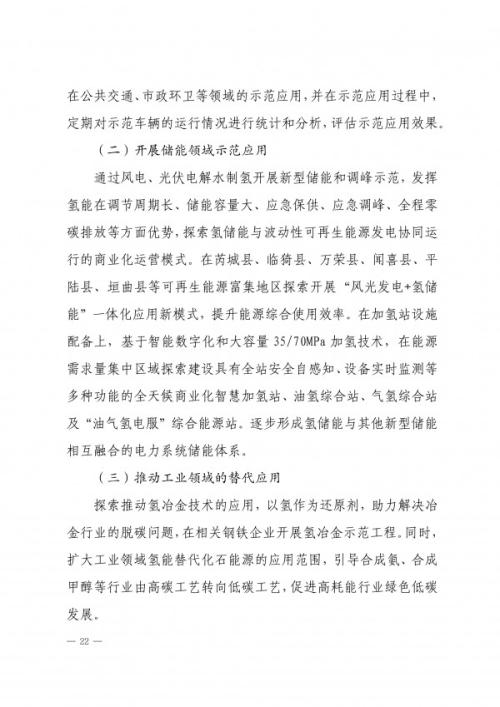 在公共交通、市政环卫等领域的示范应用，并在示范应用过程中，定期对示范车辆的运行情况进行统计和分析，评估示范应用效果。

（二）开展储能领域示范应用

通过风电、光伏电解水制氢开展新型储能和调峰示范，发挥氢能在调节周期长、储能容量大、应急保供、应急调峰、全程零碳排放等方面优势，探索氢储能与波动性可再生能源发电协同运行的商业化运营模式。在芮城县、临猗县、万荣县、闻喜县、平陆县、垣曲县等可再生能源富集地区探索开展“风光发电+氢储能”一体化应用新模式，提升能源综合使用效率。在加氢站设施配备上，基于智能数字化和大容量 35/70MPa 加氢技术，在能源需求量集中区域探索建设具有全站安全自感知、设备实时监测等多种功能的全天候商业化智慧加氢站、油氢综合站、气氢综合站及“油气氢电服”综合能源站。逐步形成氢储能与其他新型储能相互融合的电力系统储能体系。

（三）推动工业领域的替代应用

探索推动氢冶金技术的应用，以氢作为还原剂，助力解决冶金行业的脱碳问题，在相关钢铁企业开展氢冶金示范工程。同时，扩大工业领域氢能替代化石能源的应用范围，引导合成氨、合成甲醇等行业由高碳工艺转向低碳工艺，促进高耗能行业绿色低碳发展。

— 22 —